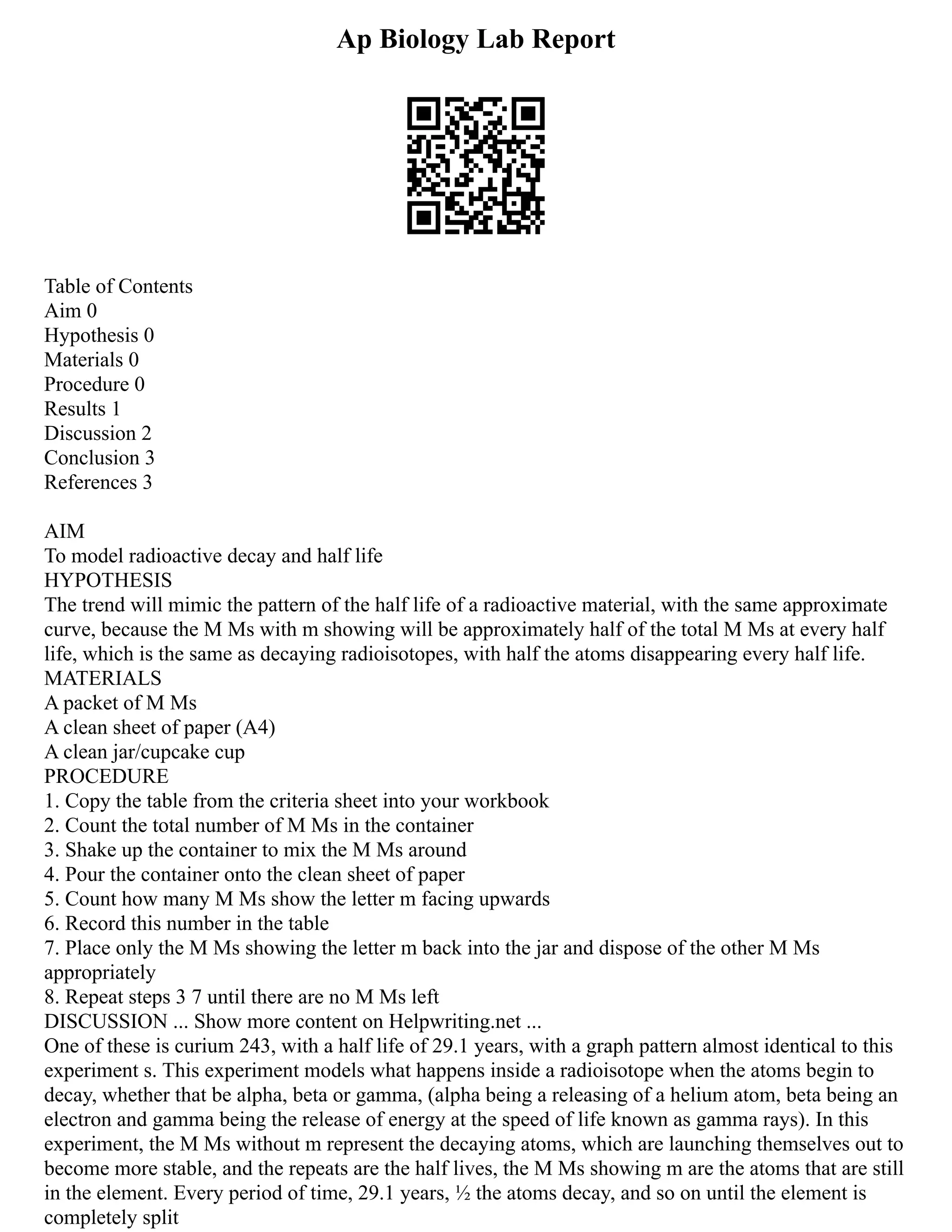 Ap Biology Lab Report

Table of Contents
Aim 0
Hypothesis 0
Materials 0
Procedure 0
Results 1
Discussion 2
Conclusion 3
References 3

AIM
To model radioactive decay and half life
HYPOTHESIS
The trend will mimic the pattern of the half life of a radioactive material, with the same approximate curve, because the M Ms with m showing will be approximately half of the total M Ms at every half life, which is the same as decaying radioisotopes, with half the atoms disappearing every half life.
MATERIALS
A packet of M Ms
A clean sheet of paper (A4)
A clean jar/cupcake cup
PROCEDURE
1. Copy the table from the criteria sheet into your workbook
2. Count the total number of M Ms in the container
3. Shake up the container to mix the M Ms around
4. Pour the container onto the clean sheet of paper
5. Count how many M Ms show the letter m facing upwards
6. Record this number in the table
7. Place only the M Ms showing the letter m back into the jar and dispose of the other M Ms appropriately
8. Repeat steps 3 7 until there are no M Ms left
DISCUSSION ... Show more content on Helpwriting.net ...
One of these is curium 243, with a half life of 29.1 years, with a graph pattern almost identical to this experiment s. This experiment models what happens inside a radioisotope when the atoms begin to decay, whether that be alpha, beta or gamma, (alpha being a releasing of a helium atom, beta being an electron and gamma being the release of energy at the speed of life known as gamma rays). In this experiment, the M Ms without m represent the decaying atoms, which are launching themselves out to become more stable, and the repeats are the half lives, the M Ms showing m are the atoms that are still in the element. Every period of time, 29.1 years, ½ the atoms decay, and so on until the element is completely split